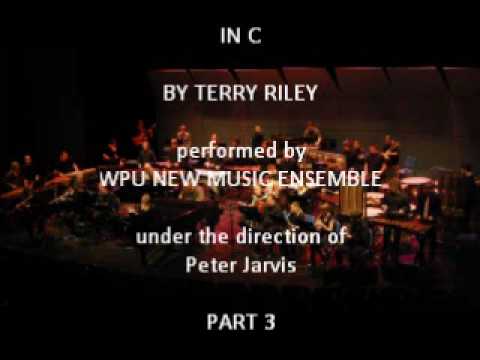 IN C

BY TERRY RILEY

performed by
WPU NEW MUSIC ENSEMBLE

under the direction of
Peter Jarvis

PART 3